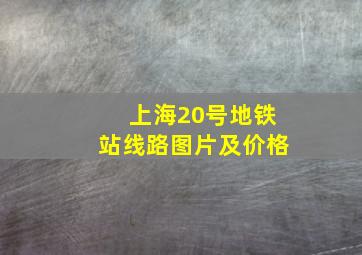 上海20号地铁站线路图片及价格